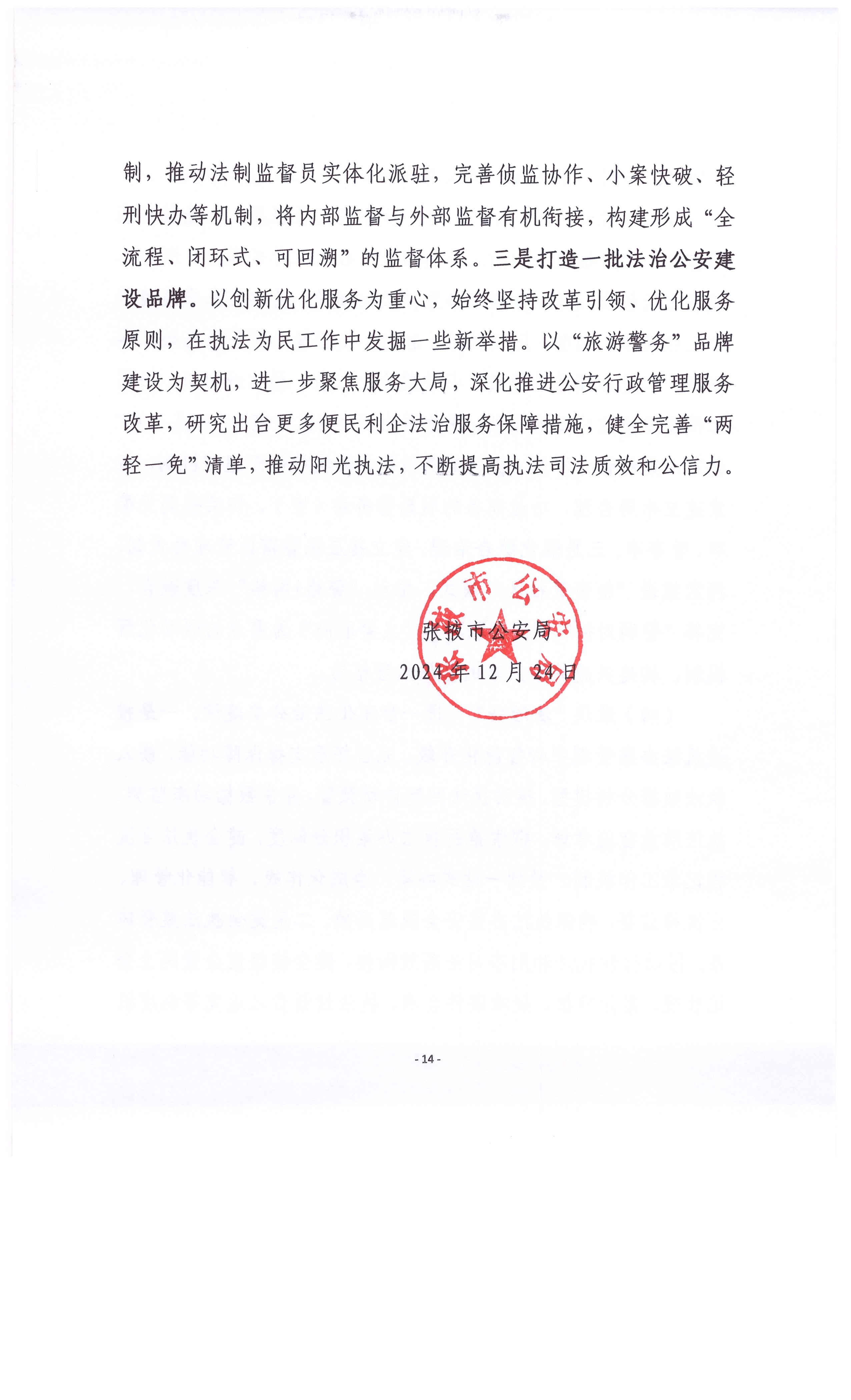 制，推动法制监督员实体化派驻，完善侦监协作、小案快破、轻刑快办等机制，将内部监督与外部监督有机衔接，构建形成“全流程、闭环式、可回溯”的监督体系。三是打造一批法治公安建设品牌。以创新优化服务为重心，始终坚持改革引领、优化服务原则，在执法为民工作中发掘一些新举措。以“旅游警务”品牌建设为契机，进一步聚焦服务大局，深化推进公安行政管理服务改革，研究出台更多便民利企法治服务保障措施，健全完善“两轻一免”清单，推动阳光执法，不断提高执法司法质效和公信力。

张掖市公安局

2024年12月24日

- 14 -